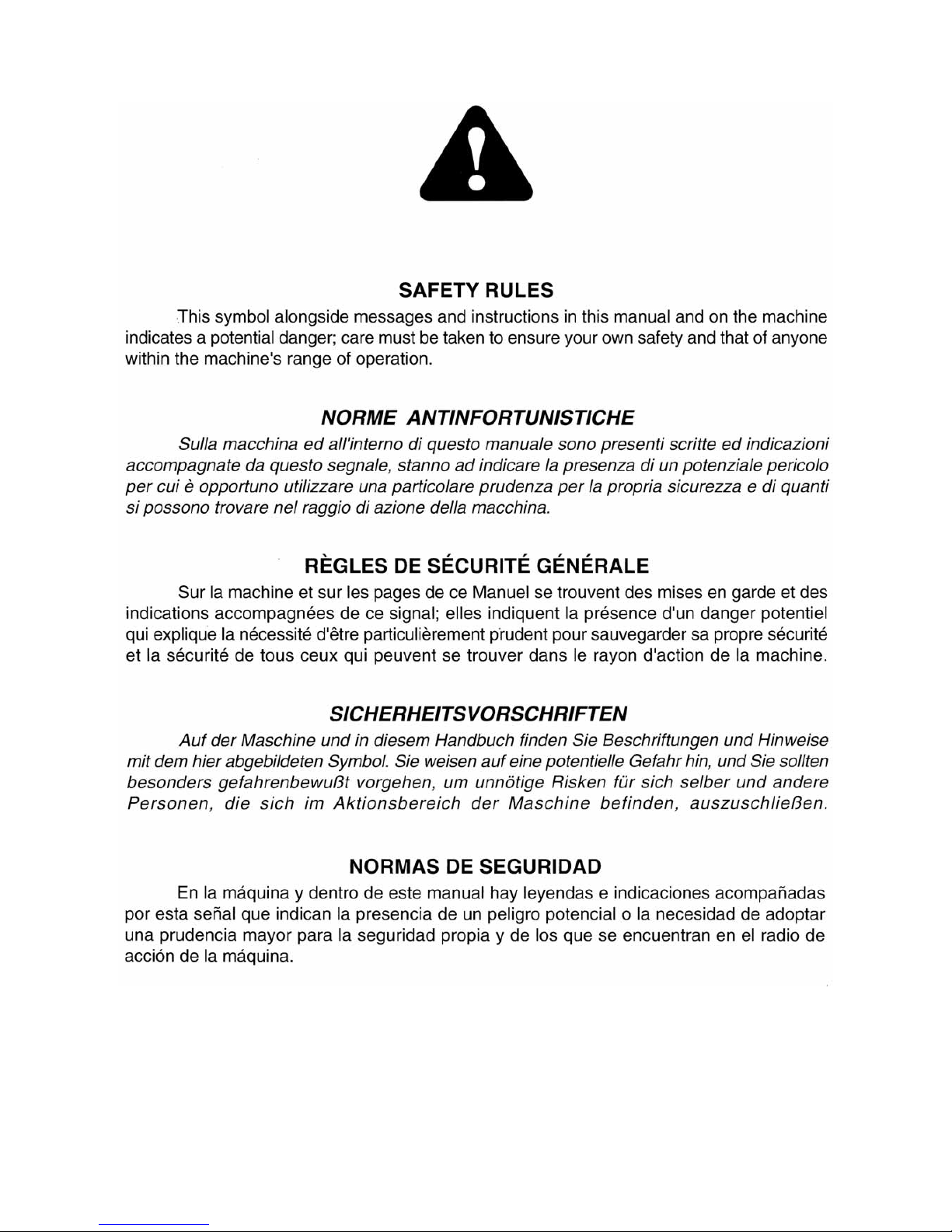 SAFETY RULES

This symbol alongside messages and instructions in this manual and on the machine indicates a potential danger; care must be taken to ensure your own safety and that of anyone within the machine's range of operation.

NORME ANTINFORTUNISTICHE

Sulla macchina ed all'interno di questo manuale sono presenti scritte ed indicazioni accompagnate da questo segnale, stanno ad indicare la presenza di un potenziale pericolo per cui è opportuno utilizzare una particolare prudenza per la propria sicurezza e di quanti si possono trovare nel raggio di azione della macchina.

RÈGLES DE SÉCURITÉ GÉNÉRALE

Sur la machine et sur les pages de ce Manuel se trouvent des mises en garde et des indications accompagnées de ce signal; elles indiquent la présence d'un danger potentiel qui explique la nécessité d'être particulièrement prudent pour sauvegarder sa propre sécurité et la sécurité de tous ceux qui peuvent se trouver dans le rayon d'action de la machine.

SICHERHEITSVORSCHRIFTEN

Auf der Maschine und in diesem Handbuch finden Sie Beschriftungen und Hinweise mit dem hier abgebildeten Symbol. Sie weisen auf eine potentielle Gefahr hin, und Sie sollten besonders gefahrenbewußt vorgehen, um unnötige Risken für sich selber und andere Personen, die sich im Aktionsbereich der Maschine befinden, auszuschließen.

NORMAS DE SEGURIDAD

En la máquina y dentro de este manual hay leyendas e indicaciones acompañadas por esta señal que indican la presencia de un peligro potencial o la necesidad de adoptar una prudencia mayor para la seguridad propia y de los que se encuentran en el radio de acción de la máquina.